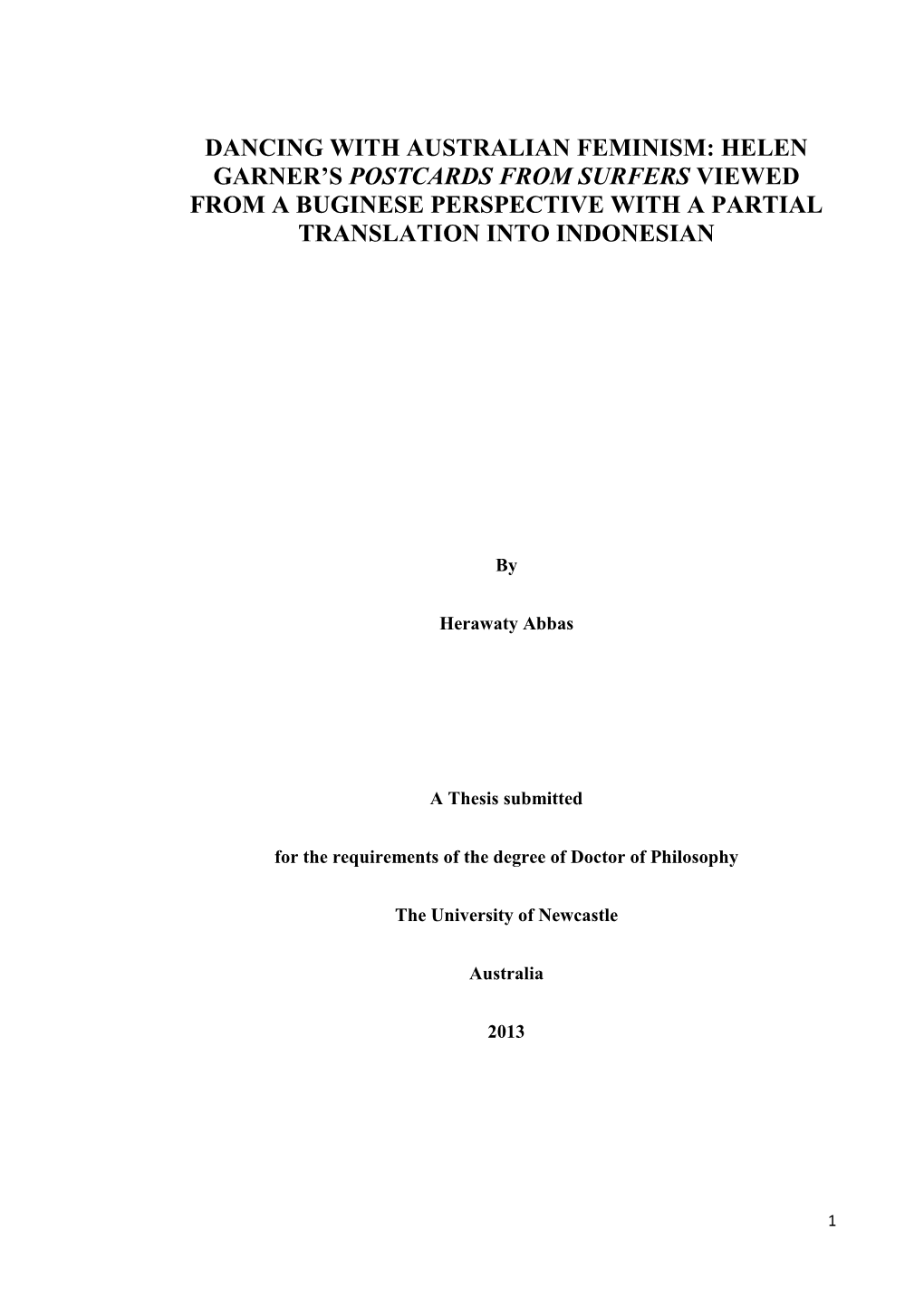 DANCING WITH AUSTRALIAN FEMINISM: HELEN GARNER'S POSTCARDS FROM SURFERS VIEWED FROM A BUGINESE PERSPECTIVE WITH A PARTIAL TRANSLATION INTO INDONESIAN

By

Herawaty Abbas

A Thesis submitted

for the requirements of the degree of Doctor of Philosophy

The University of Newcastle

Australia

2013

1